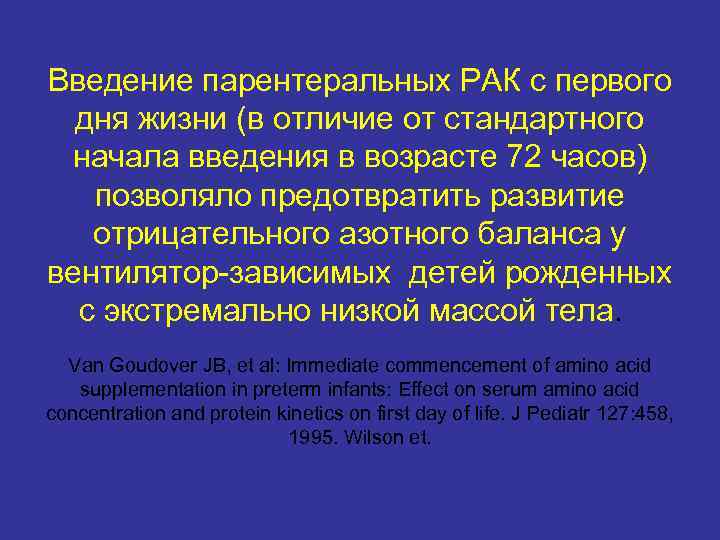 Введение парентеральных РАК с первого дня жизни (в отличие от стандартного начала введения в возрасте 72 часов) позволяло предотвратить развитие отрицательного азотного баланса у вентилятор-зависимых детей рожденных с экстремально низкой массой тела.

Van Goudover JB, et al: Immediate commencement of amino acid supplementation in preterm infants: Effect on serum amino acid concentration and protein kinetics on first day of life. J Pediatr 127:458, 1995. Wilson et.